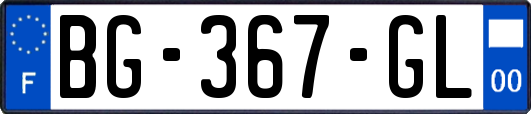 F

BG-367-GL

00